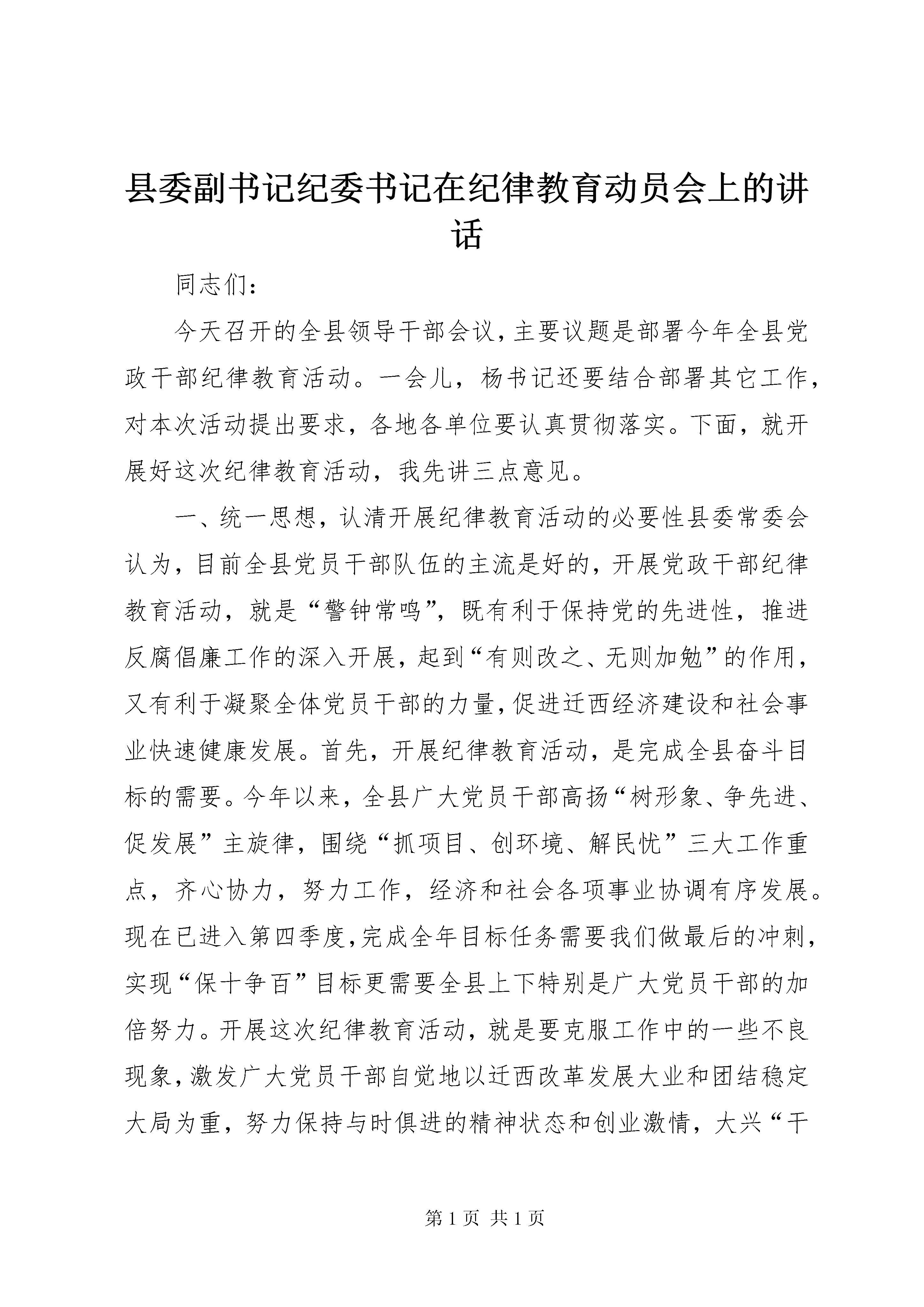 县委副书记纪委书记在纪律教育动员会上的讲话

同志们：

今天召开的全县领导干部会议，主要议题是部署今年全县党政干部纪律教育活动。一会儿，杨书记还要结合部署其它工作，对本次活动提出要求，各地各单位要认真贯彻落实。下面，就开展好这次纪律教育活动，我先讲三点意见。

一、统一思想，认清开展纪律教育活动的必要性县委常委会认为，目前全县党员干部队伍的主流是好的，开展党政干部纪律教育活动，就是“警钟常鸣”，既有利于保持党的先进性，推进反腐倡廉工作的深入开展，起到“有则改之、无则加勉”的作用，又有利于凝聚全体党员干部的力量，促进迁西经济建设和社会事业快速健康发展。首先，开展纪律教育活动，是完成全县奋斗目标的需要。今年以来，全县广大党员干部高扬“树形象、争先进、促发展”主旋律，围绕“抓项目、创环境、解民忧”三大工作重点，齐心协力，努力工作，经济和社会各项事业协调有序发展。现在已进入第四季度，完成全年目标任务需要我们做最后的冲刺，实现“保十争百”目标更需要全县上下特别是广大党员干部的加倍努力。开展这次纪律教育活动，就是要克服工作中的一些不良现象，激发广大党员干部自觉地以迁西改革发展大业和团结稳定大局为重，努力保持与时俱进的精神状态和创业激情，大兴“干

第 1 页 共 1 页